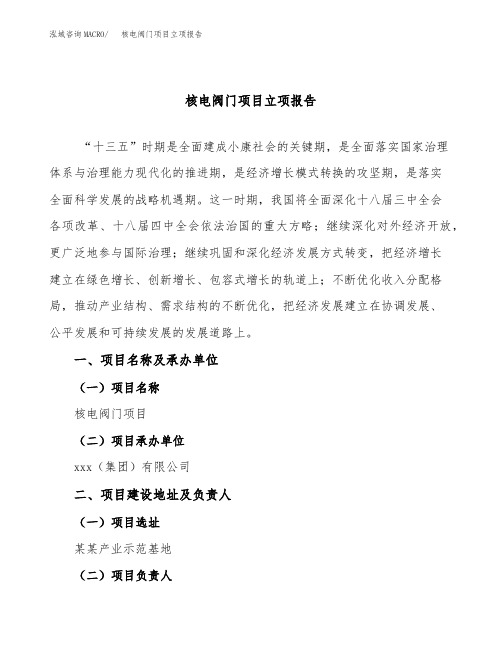 泓域咨询MACRO/　核电阀门项目立项报告

核电阀门项目立项报告

“十三五”时期是全面建成小康社会的关键期，是全面落实国家治理体系与治理能力现代化的推进期，是经济增长模式转换的攻坚期，是落实全面科学发展的战略机遇期。这一时期，我国将全面深化十八届三中全会各项改革、十八届四中全会依法治国的重大方略；继续深化对外经济开放，更广泛地参与国际治理；继续巩固和深化经济发展方式转变，把经济增长建立在绿色增长、创新增长、包容式增长的轨道上；不断优化收入分配格局，推动产业结构、需求结构的不断优化，把经济发展建立在协调发展、公平发展和可持续发展的发展道路上。

一、项目名称及承办单位

（一）项目名称

核电阀门项目

（二）项目承办单位

xxx（集团）有限公司

二、项目建设地址及负责人

（一）项目选址

某某产业示范基地

（二）项目负责人